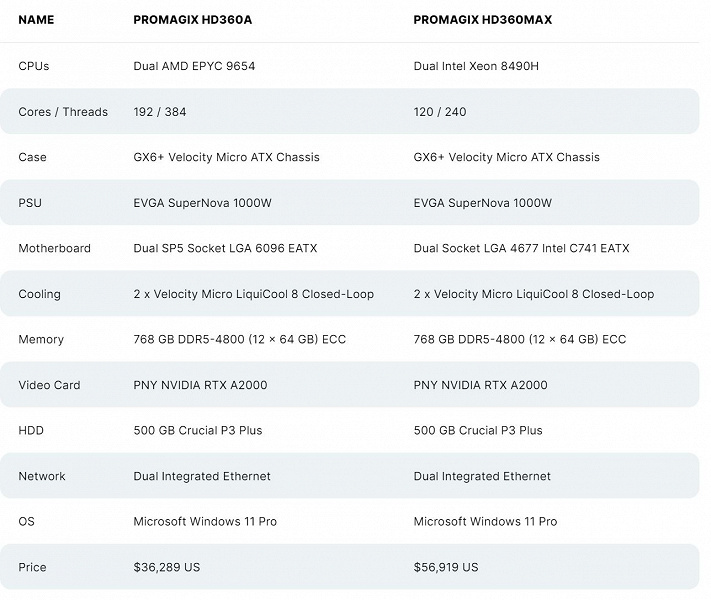 | NAME | PROMAGIX HD360A | PROMAGIX HD360MAX |
|---|---|---|
| CPUs | Dual AMD EPYC 9654 | Dual Intel Xeon 8490H |
| Cores / Threads | 192 / 384 | 120 / 240 |
| Case | GX6+ Velocity Micro ATX Chassis | GX6+ Velocity Micro ATX Chassis |
| PSU | EVGA SuperNova 1000W | EVGA SuperNova 1000W |
| Motherboard | Dual SP5 Socket LGA 6096 EATX | Dual Socket LGA 4677 Intel C741 EATX |
| Cooling | 2 x Velocity Micro LiquiCool 8 Closed-Loop | 2 x Velocity Micro LiquiCool 8 Closed-Loop |
| Memory | 768 GB DDR5-4800 (12 × 64 GB) ECC | 768 GB DDR5-4800 (12 × 64 GB) ECC |
| Video Card | PNY NVIDIA RTX A2000 | PNY NVIDIA RTX A2000 |
| HDD | 500 GB Crucial P3 Plus | 500 GB Crucial P3 Plus |
| Network | Dual Integrated Ethernet | Dual Integrated Ethernet |
| OS | Microsoft Windows 11 Pro | Microsoft Windows 11 Pro |
| Price | $36,289 US | $56,919 US |